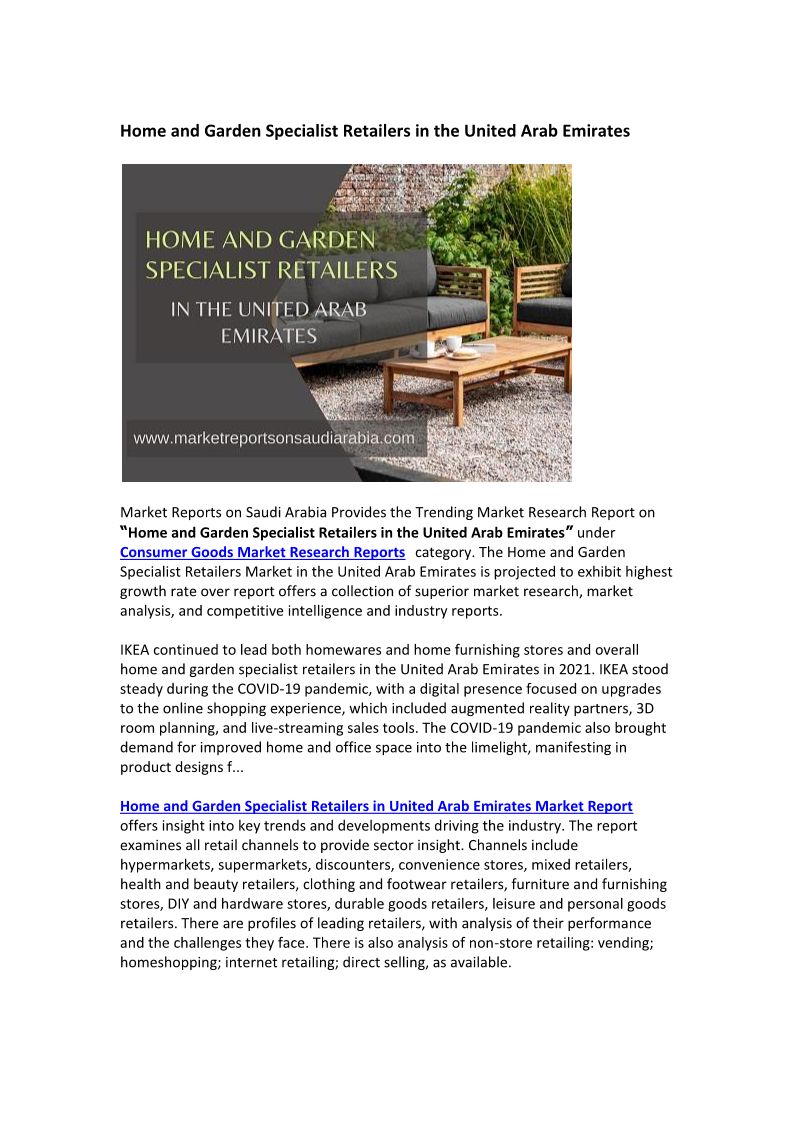 Home and Garden Specialist Retailers in the United Arab Emirates

HOME AND GARDEN SPECIALIST RETAILERS

IN THE UNITED ARAB EMIRATES

www.marketreportsonsaudiarabia.com

Market Reports on Saudi Arabia Provides the Trending Market Research Report on "Home and Garden Specialist Retailers in the United Arab Emirates" under Consumer Goods Market Research Reports category. The Home and Garden Specialist Retailers Market in the United Arab Emirates is projected to exhibit highest growth rate over report offers a collection of superior market research, market analysis, and competitive intelligence and industry reports.

IKEA continued to lead both homewares and home furnishing stores and overall home and garden specialist retailers in the United Arab Emirates in 2021. IKEA stood steady during the COVID-19 pandemic, with a digital presence focused on upgrades to the online shopping experience, which included augmented reality partners, 3D room planning, and live-streaming sales tools. The COVID-19 pandemic also brought demand for improved home and office space into the limelight, manifesting in product designs f...

Home and Garden Specialist Retailers in United Arab Emirates Market Report offers insight into key trends and developments driving the industry. The report examines all retail channels to provide sector insight. Channels include hypermarkets, supermarkets, discounters, convenience stores, mixed retailers, health and beauty retailers, clothing and footwear retailers, furniture and furnishing stores, DIY and hardware stores, durable goods retailers, leisure and personal goods retailers. There are profiles of leading retailers, with analysis of their performance and the challenges they face. There is also analysis of non-store retailing: vending; homeshopping; internet retailing; direct selling, as available.